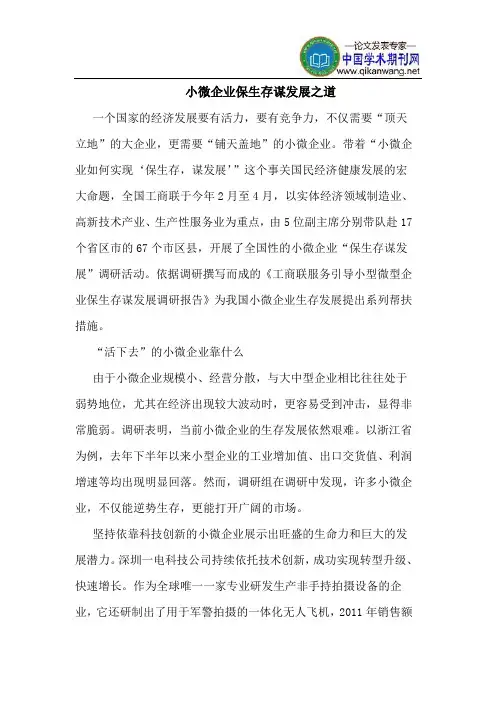 —论文发表专家—
中国学术期刊网
www.qikanwang.net

小微企业保生存谋发展之道

一个国家的经济发展要有活力，要有竞争力，不仅需要“顶天立地”的大企业，更需要“铺天盖地”的小微企业。带着“小微企业如何实现‘保生存，谋发展’”这个事关国民经济健康发展的宏大命题，全国工商联于今年2月至4月，以实体经济领域制造业、高新技术产业、生产性服务业为重点，由5位副主席分别带队赴17个省区市的67个市区县，开展了全国性的小微企业“保生存谋发展”调研活动。依据调研撰写而成的《工商联服务引导小型微型企业保生存谋发展调研报告》为我国小微企业生存发展提出系列帮扶措施。

“活下去”的小微企业靠什么

由于小微企业规模小、经营分散，与大中型企业相比往往处于弱势地位，尤其在经济出现较大波动时，更容易受到冲击，显得非常脆弱。调研表明，当前小微企业的生存发展依然艰难。以浙江省为例，去年下半年以来小型企业的工业增加值、出口交货值、利润增速等均出现明显回落。然而，调研组在调研中发现，许多小微企业，不仅能逆势生存，更能打开广阔的市场。

坚持依靠科技创新的小微企业展示出旺盛的生命力和巨大的发展潜力。深圳一电科技公司持续依托技术创新，成功实现转型升级、快速增长。作为全球唯一一家专业研发生产非手持拍摄设备的企业，它还研制出了用于军警拍摄的一体化无人飞机，2011年销售额